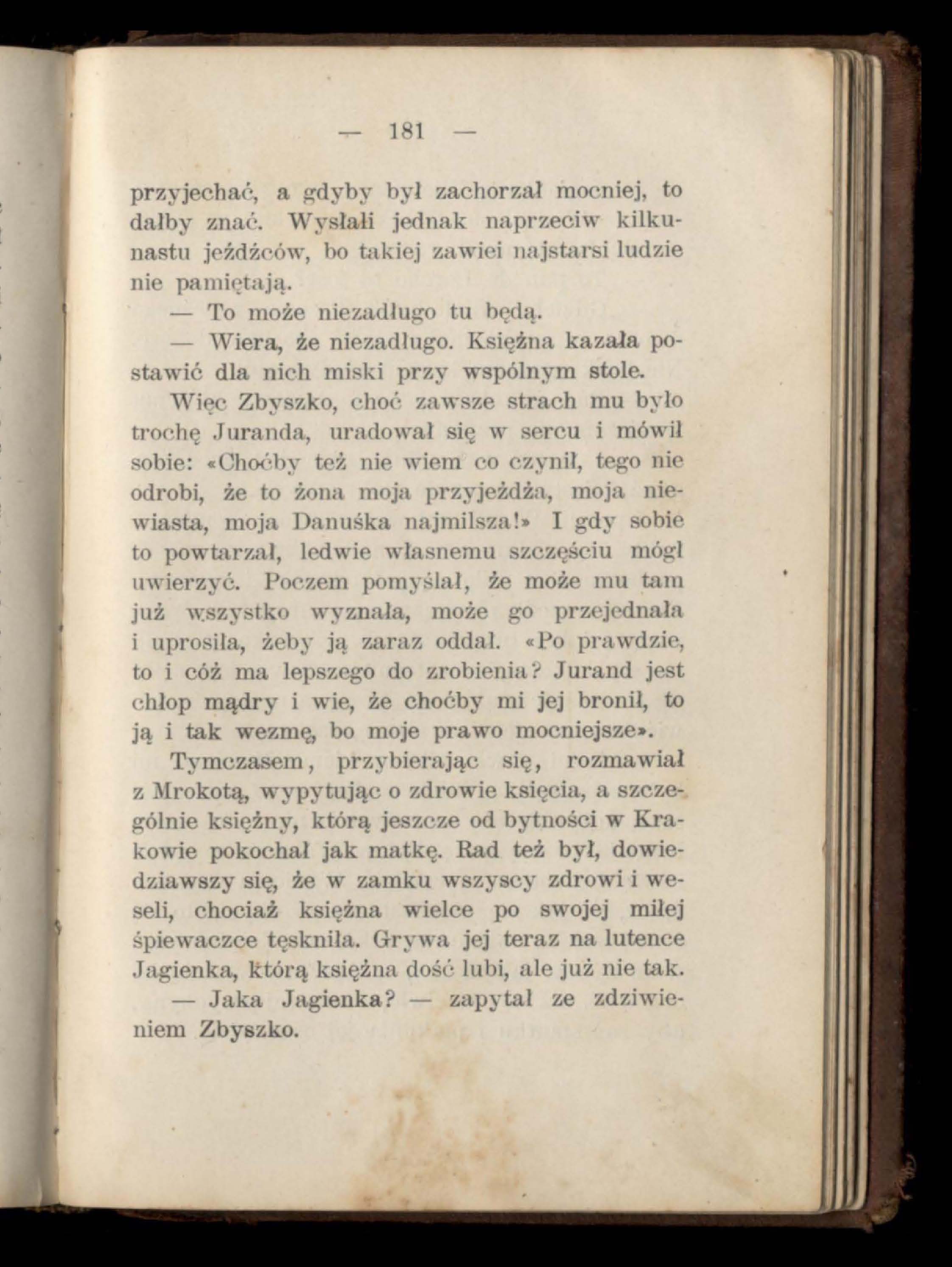 — 181 —

przyjechać, a gdyby był zachorzał mocniej, to dałby znać. Wysłali jednak naprzeciw kilkunastu jeźdźców, bo takiej zawiei najstarsi ludzie nie pamiętają.

— To może niezadługo tu będą.

— Wiera, że niezadługo. Księżna kazała postawić dla nich miski przy wspólnym stole.

Więc Zbyszko, choć zawsze strach mu było trochę Juranda, uradował się w sercu i mówił sobie: «Choćby też nie wiem co czynił, tego nie odrobi, że to żona moja przyjeżdża, moja niewiasta, moja Danuśka najmilsza!» I gdy sobie to powtarzał, ledwie własnemu szczęściu mógł uwierzyć. Poczem pomyślał, że może mu tam już wszystko wyznała, może go przejednała i uprosiła, żeby ją zaraz oddał. «Po prawdzie, to i cóż ma lepszego do zrobienia? Jurand jest chłop mądry i wie, że choćby mi jej bronił, to ją i tak wezmę, bo moje prawo mocniejsze».

Tymczasem, przybierając się, rozmawiał z Mrokotą, wypytując o zdrowie księcia, a szczególnie księżny, którą jeszcze od bytności w Krakowie pokochał jak matkę. Rad też był, dowiedziawszy się, że w zamku wszyscy zdrowi i weseli, chociaż księżna wielce po swojej miłej śpiewaczce tęskniła. Grywa jej teraz na lutence Jagienka, którą księżna dość lubi, ale już nie tak.

— Jaka Jagienka? — zapytał ze zdziwieniem Zbyszko.